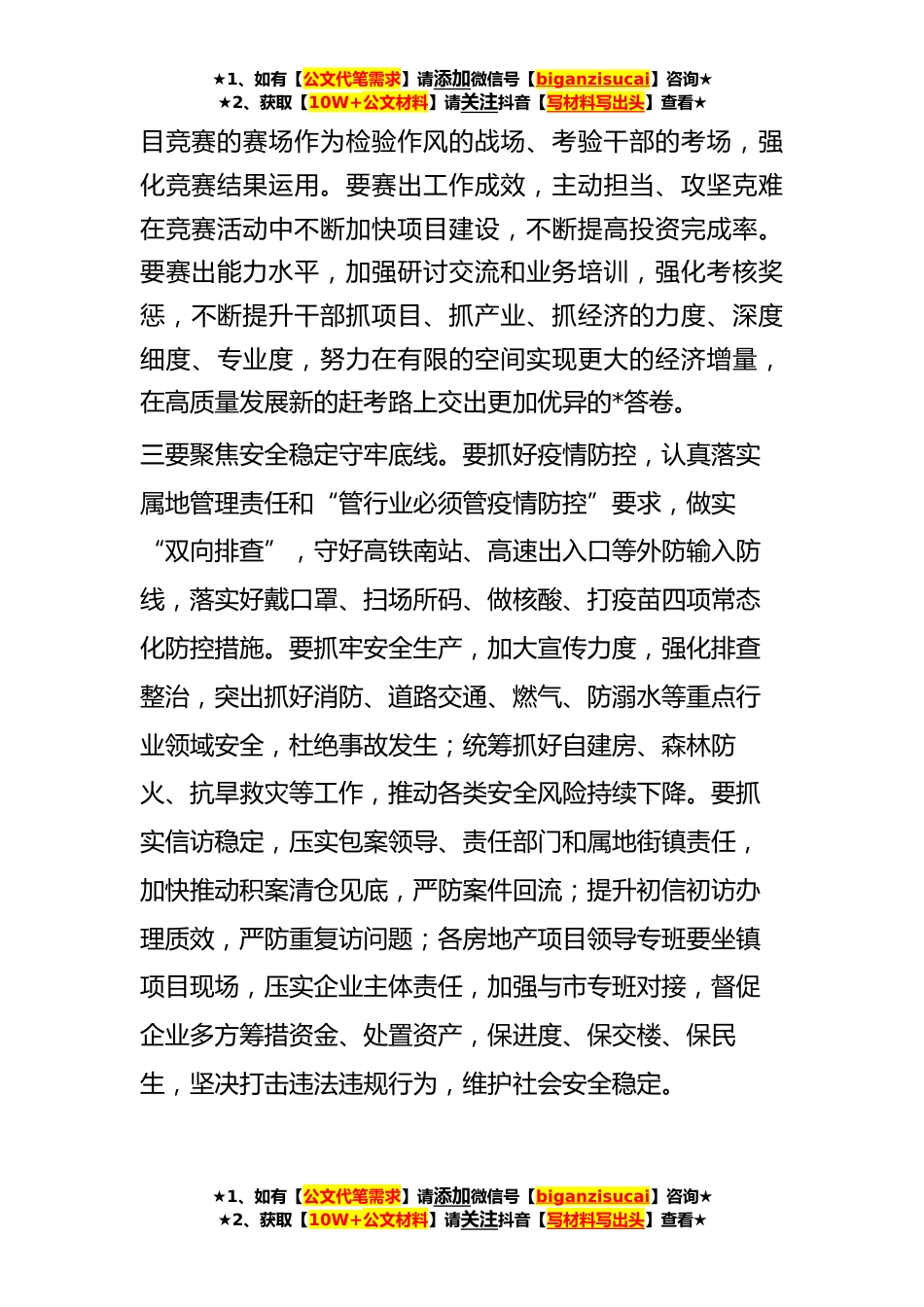 ★1、如有【公文代笔需求】请添加微信号【biganzisucai】咨询★
★2、获取【10W+公文材料】请关注抖音【写材料写出头】查看★

目竞赛的赛场作为检验作风的战场、考验干部的考场，强化竞赛结果运用。要赛出工作成效，主动担当、攻坚克难在竞赛活动中不断加快项目建设，不断提高投资完成率。要赛出能力水平，加强研讨交流和业务培训，强化考核奖惩，不断提升干部抓项目、抓产业、抓经济的力度、深度细度、专业度，努力在有限的空间实现更大的经济增量，在高质量发展新的赶考路上交出更加优异的*答卷。

三要聚焦安全稳定守牢底线。要抓好疫情防控，认真落实属地管理责任和“管行业必须管疫情防控”要求，做实“双向排查”，守好高铁南站、高速出入口等外防输入防线，落实好戴口罩、扫场所码、做核酸、打疫苗四项常态化防控措施。要抓牢安全生产，加大宣传力度，强化排查整治，突出抓好消防、道路交通、燃气、防溺水等重点行业领域安全，杜绝事故发生；统筹抓好自建房、森林防火、抗旱救灾等工作，推动各类安全风险持续下降。要抓实信访稳定，压实包案领导、责任部门和属地街镇责任，加快推动积案清仓见底，严防案件回流；提升初信初访办理质效，严防重复访问题；各房地产项目领导专班要坐镇项目现场，压实企业主体责任，加强与市专班对接，督促企业多方筹措资金、处置资产，保进度、保交楼、保民生，坚决打击违法违规行为，维护社会安全稳定。

★1、如有【公文代笔需求】请添加微信号【biganzisucai】咨询★
★2、获取【10W+公文材料】请关注抖音【写材料写出头】查看★